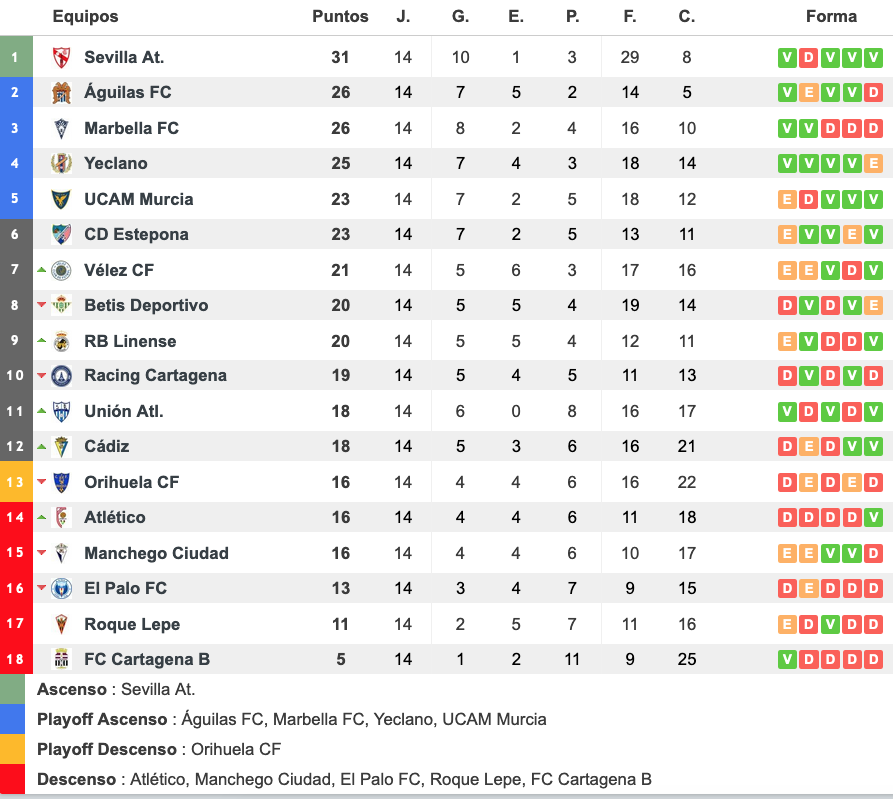 | | Equipos | Puntos | J. | G. | E. | P. | F. | C. | Forma |
|---|---|---|---|---|---|---|---|---|---|
| 1 | Sevilla At. | 31 | 14 | 10 | 1 | 3 | 29 | 8 | V D V V V |
| 2 | Águilas FC | 26 | 14 | 7 | 5 | 2 | 14 | 5 | V E V V D |
| 3 | Marbella FC | 26 | 14 | 8 | 2 | 4 | 16 | 10 | V V D D D |
| 4 | Yeclano | 25 | 14 | 7 | 4 | 3 | 18 | 14 | V V V V E |
| 5 | UCAM Murcia | 23 | 14 | 7 | 2 | 5 | 18 | 12 | E D V V V |
| 6 | CD Estepona | 23 | 14 | 7 | 2 | 5 | 13 | 11 | E V V E V |
| 7 | Vélez CF | 21 | 14 | 5 | 6 | 3 | 17 | 16 | E E V D V |
| 8 | Betis Deportivo | 20 | 14 | 5 | 5 | 4 | 19 | 14 | D V D V E |
| 9 | RB Linense | 20 | 14 | 5 | 5 | 4 | 12 | 11 | E V D D V |
| 10 | Racing Cartagena | 19 | 14 | 5 | 4 | 5 | 11 | 13 | D V D V D |
| 11 | Unión Atl. | 18 | 14 | 6 | 0 | 8 | 16 | 17 | V D V D V |
| 12 | Cádiz | 18 | 14 | 5 | 3 | 6 | 16 | 21 | D E D V V |
| 13 | Orihuela CF | 16 | 14 | 4 | 4 | 6 | 16 | 22 | D E D E D |
| 14 | Atlético | 16 | 14 | 4 | 4 | 6 | 11 | 18 | D D D D V |
| 15 | Manchego Ciudad | 16 | 14 | 4 | 4 | 6 | 10 | 17 | E E V V D |
| 16 | El Palo FC | 13 | 14 | 3 | 4 | 7 | 9 | 15 | D E D D D |
| 17 | Roque Lepe | 11 | 14 | 2 | 5 | 7 | 11 | 16 | E D V D D |
| 18 | FC Cartagena B | 5 | 14 | 1 | 2 | 11 | 9 | 25 | V D D D D |

Ascenso : Sevilla At.

Playoff Ascenso : Águilas FC, Marbella FC, Yeclano, UCAM Murcia

Playoff Descenso : Orihuela CF

Descenso : Atlético, Manchego Ciudad, El Palo FC, Roque Lepe, FC Cartagena B